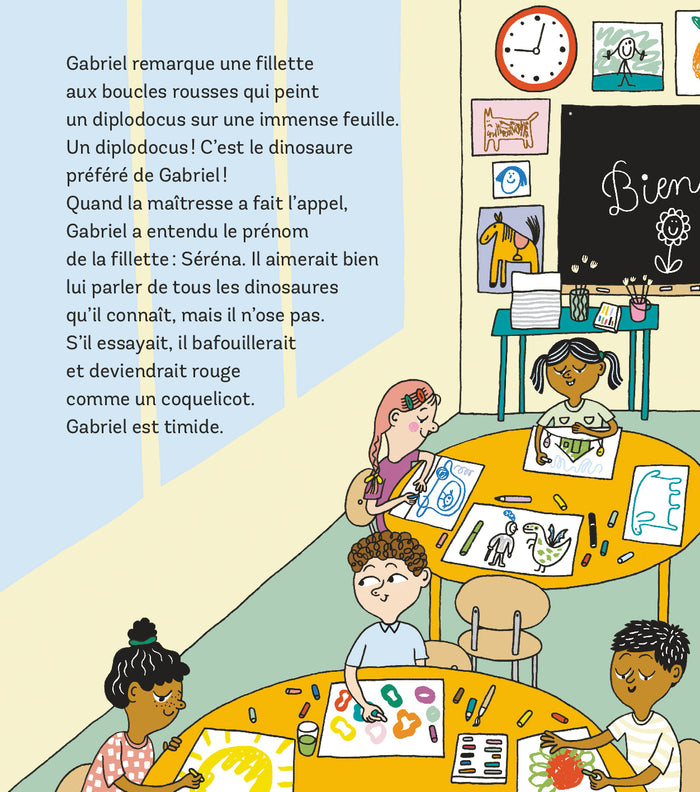 Gabriel remarque une fillette aux boucles rousses qui peint un diplodocus sur une immense feuille. Un diplodocus ! C'est le dinosaure préféré de Gabriel !
Quand la maîtresse a fait l'appel, Gabriel a entendu le prénom de la fillette : Séréna. Il aimerait bien lui parler de tous les dinosaures qu'il connaît, mais il n'ose pas. S'il essayait, il bafouillerait et deviendrait rouge comme un coquelicot.
Gabriel est timide.

Bien